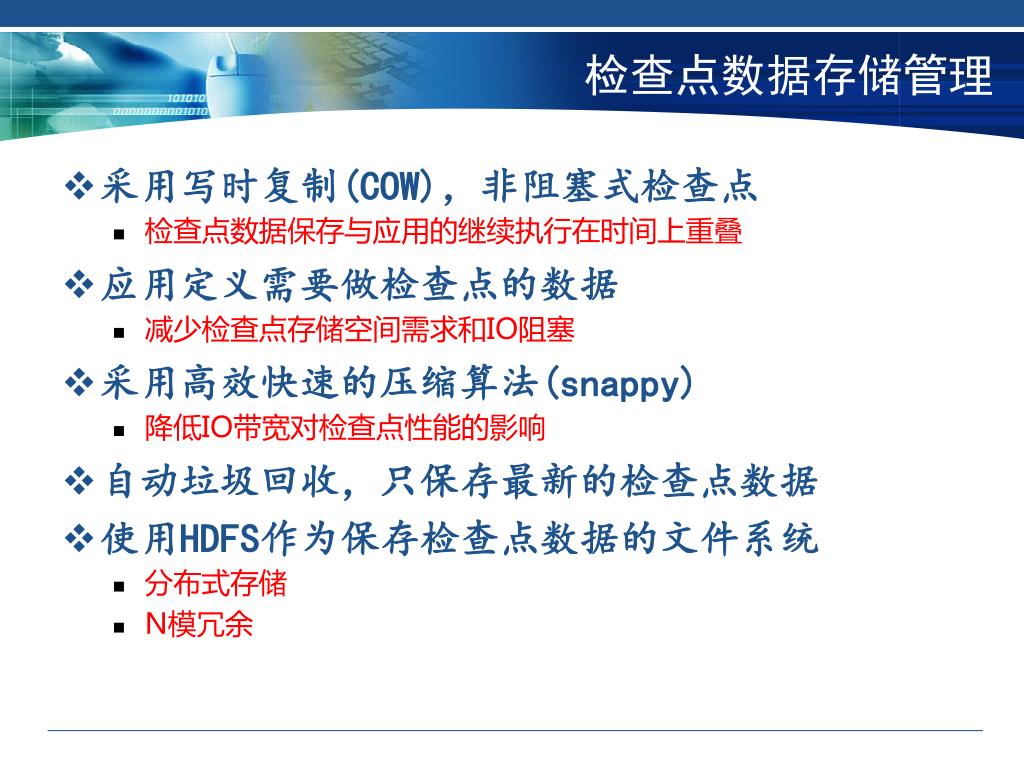 检查点数据存储管理

❖采用写时复制(COW)，非阻塞式检查点
▪ 检查点数据保存与应用的继续执行在时间上重叠

❖应用定义需要做检查点的数据
▪ 减少检查点存储空间需求和IO阻塞

❖采用高效快速的压缩算法(snappy)
▪ 降低IO带宽对检查点性能的影响

❖自动垃圾回收，只保存最新的检查点数据

❖使用HDFS作为保存检查点数据的文件系统
▪ 分布式存储
▪ N模冗余